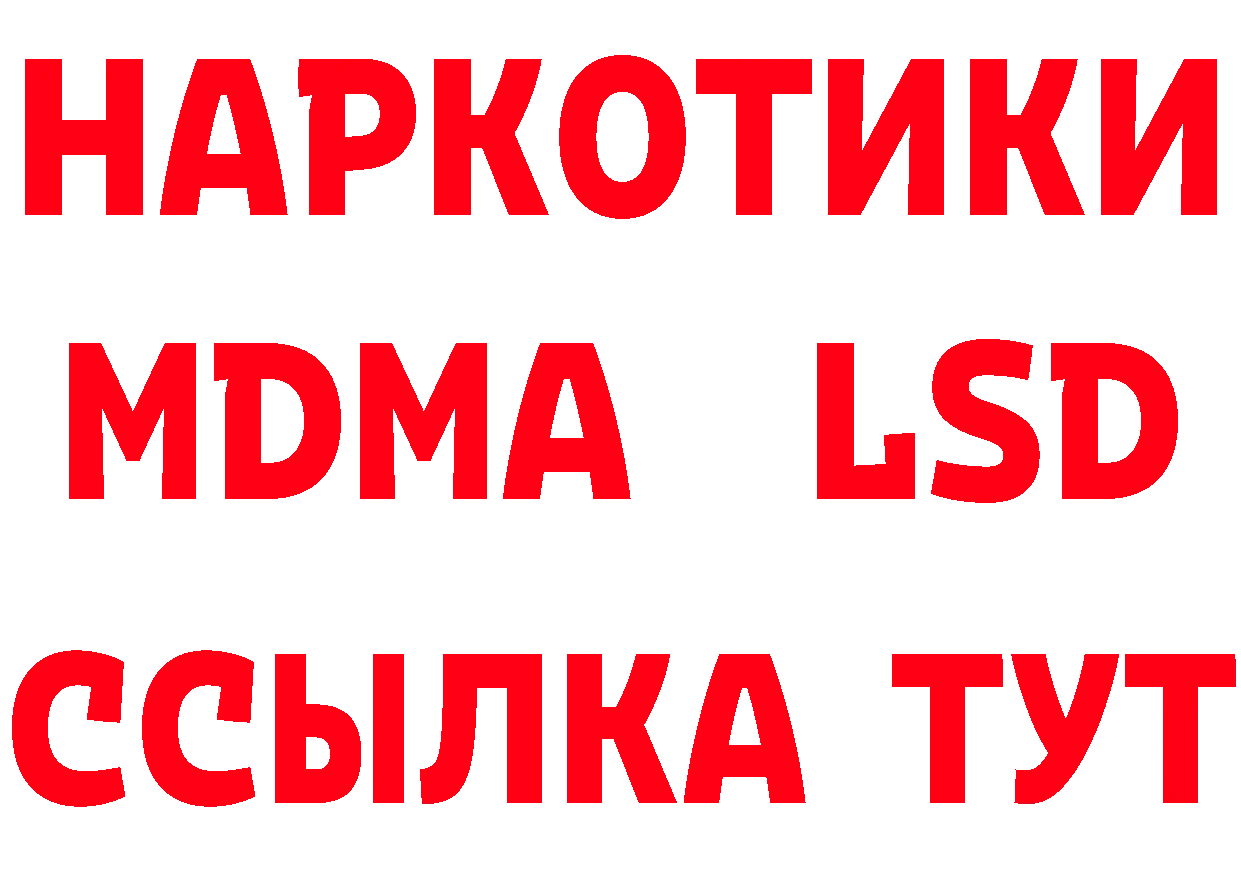 НАРКОТИКИ
MDMA LSD
ССЫЛКА ТУТ